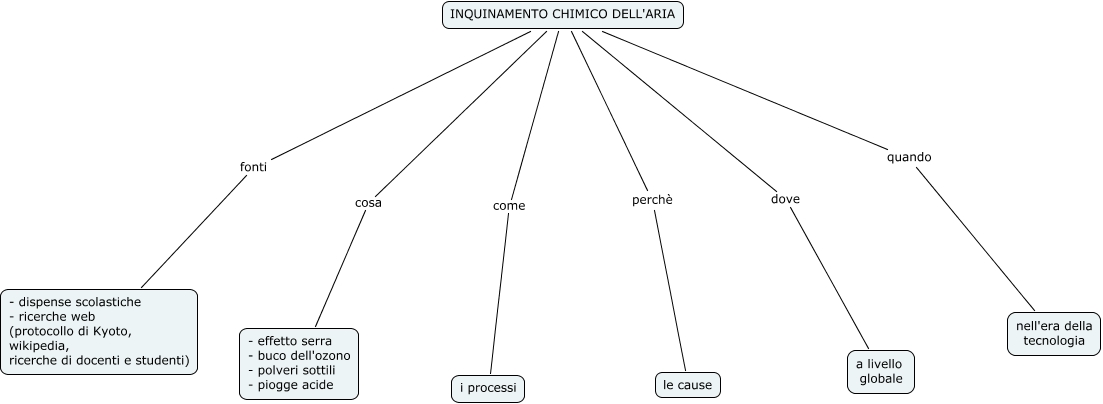 INQUINAMENTO CHIMICO DELL'ARIA

fonti

- dispense scolastiche
- ricerche web
(protocollo di Kyoto, wikipedia, ricerche di docenti e studenti)

cosa

- effetto serra
- buco dell'ozono
- polveri sottili
- piogge acide

come

i processi

perchè

le cause

dove

a livello globale

quando

nell'era della tecnologia